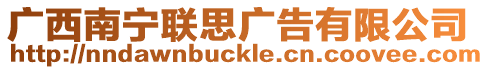 广西南宁联思广告有限公司
http://nndawnbuckle.cn.coovee.com